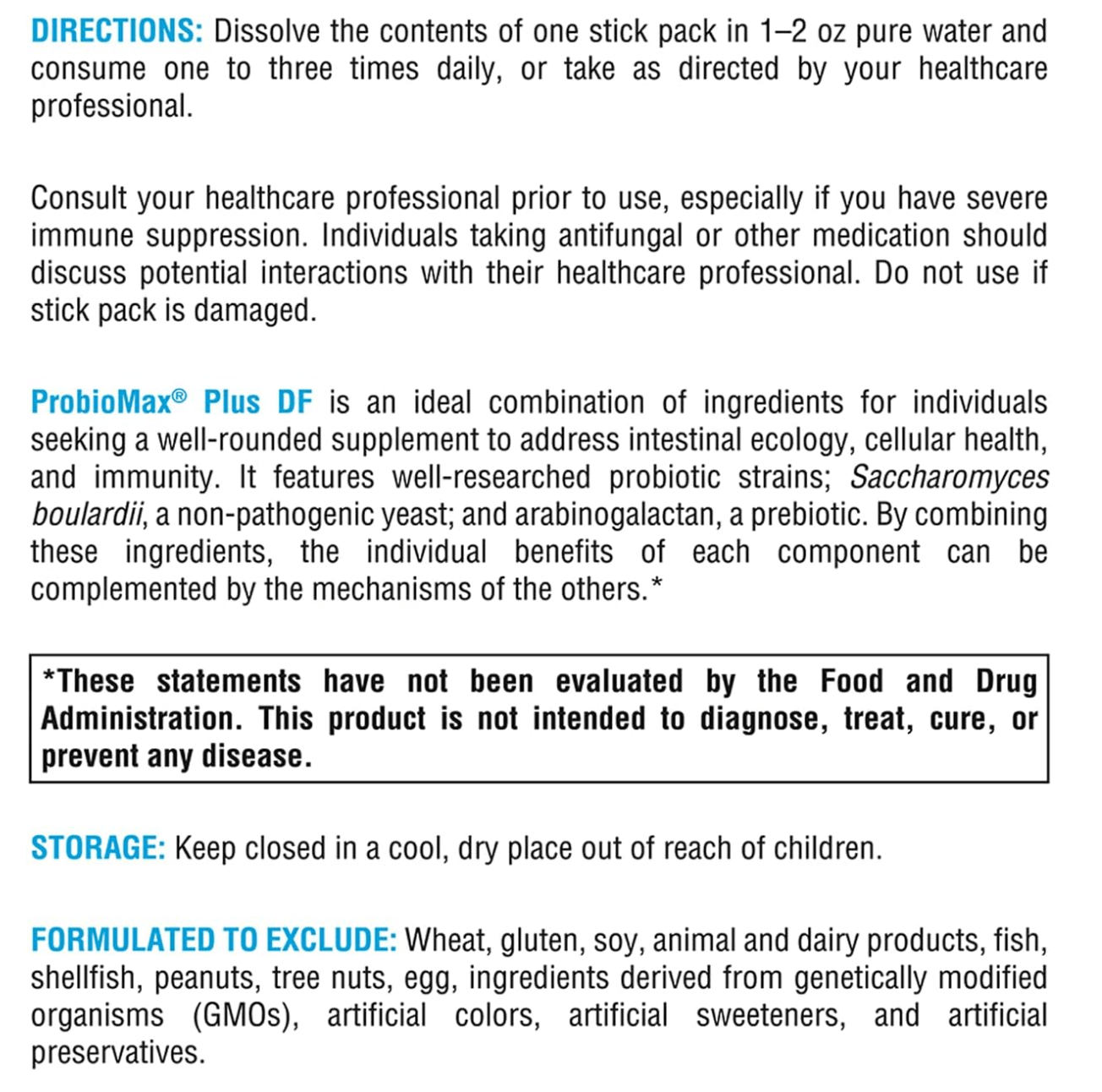 DIRECTIONS: Dissolve the contents of one stick pack in 1–2 oz pure water and consume one to three times daily, or take as directed by your healthcare professional.

Consult your healthcare professional prior to use, especially if you have severe immune suppression. Individuals taking antifungal or other medication should discuss potential interactions with their healthcare professional. Do not use if stick pack is damaged.

ProbioMax® Plus DF is an ideal combination of ingredients for individuals seeking a well-rounded supplement to address intestinal ecology, cellular health, and immunity. It features well-researched probiotic strains; Saccharomyces boulardii, a non-pathogenic yeast; and arabinogalactan, a prebiotic. By combining these ingredients, the individual benefits of each component can be complemented by the mechanisms of the others.*

*These statements have not been evaluated by the Food and Drug Administration. This product is not intended to diagnose, treat, cure, or prevent any disease.

STORAGE: Keep closed in a cool, dry place out of reach of children.

FORMULATED TO EXCLUDE: Wheat, gluten, soy, animal and dairy products, fish, shellfish, peanuts, tree nuts, egg, ingredients derived from genetically modified organisms (GMOs), artificial colors, artificial sweeteners, and artificial preservatives.